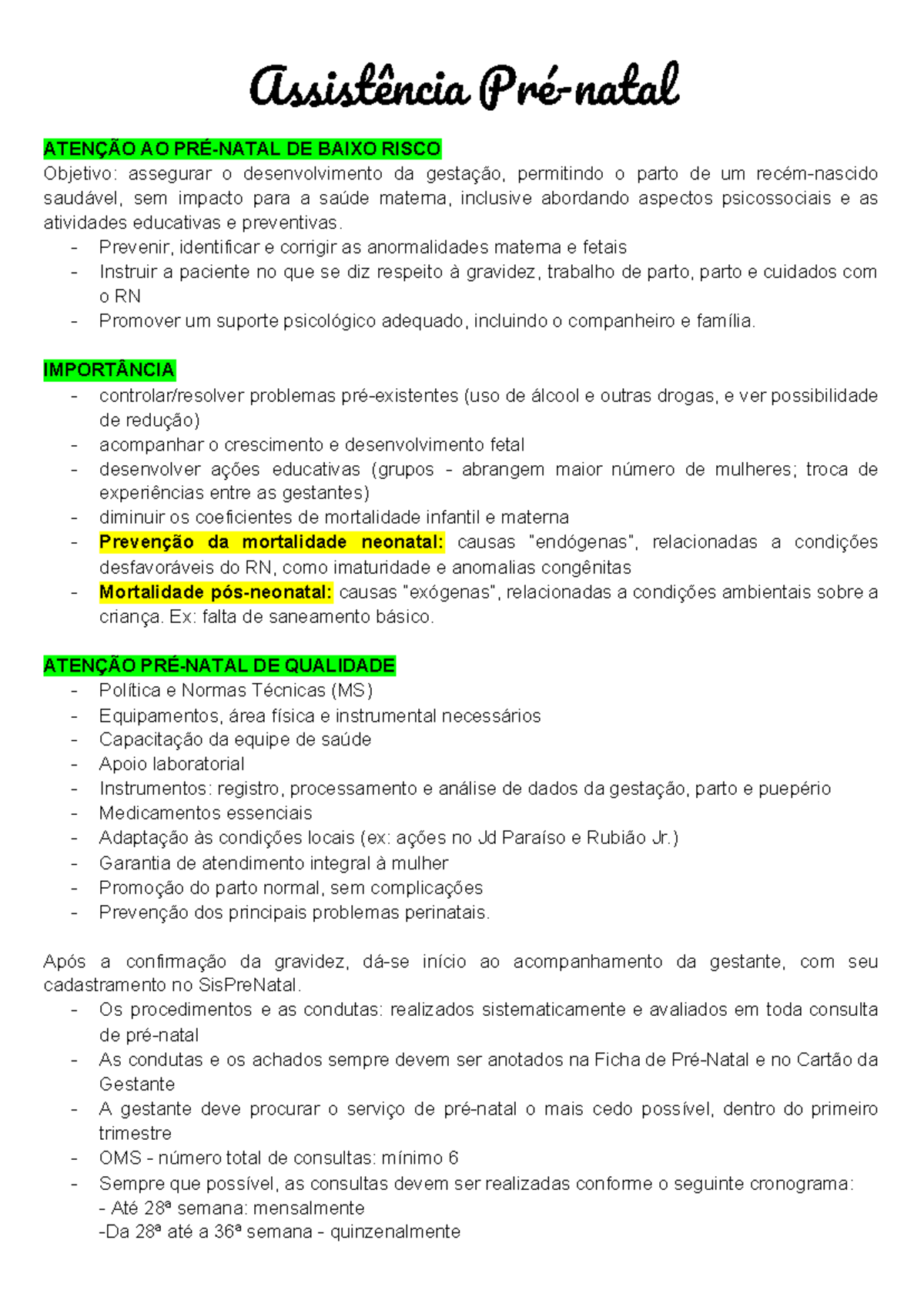 Assistência Pré-natal

ATENÇÃO AO PRÉ-NATAL DE BAIXO RISCO
Objetivo: assegurar o desenvolvimento da gestação, permitindo o parto de um recém-nascido saudável, sem impacto para a saúde materna, inclusive abordando aspectos psicossociais e as atividades educativas e preventivas.
- Prevenir, identificar e corrigir as anormalidades materna e fetais
- Instruir a paciente no que se diz respeito à gravidez, trabalho de parto, parto e cuidados com o RN
- Promover um suporte psicológico adequado, incluindo o companheiro e família.

IMPORTÂNCIA
- controlar/resolver problemas pré-existentes (uso de álcool e outras drogas, e ver possibilidade de redução)
- acompanhar o crescimento e desenvolvimento fetal
- desenvolver ações educativas (grupos - abrangem maior número de mulheres; troca de experiências entre as gestantes)
- diminuir os coeficientes de mortalidade infantil e materna
- Prevenção da mortalidade neonatal: causas "endógenas", relacionadas a condições desfavoráveis do RN, como imaturidade e anomalias congênitas
- Mortalidade pós-neonatal: causas "exógenas", relacionadas a condições ambientais sobre a criança. Ex: falta de saneamento básico.

ATENÇÃO PRÉ-NATAL DE QUALIDADE
- Política e Normas Técnicas (MS)
- Equipamentos, área física e instrumental necessários
- Capacitação da equipe de saúde
- Apoio laboratorial
- Instrumentos: registro, processamento e análise de dados da gestação, parto e puepério
- Medicamentos essenciais
- Adaptação às condições locais (ex: ações no Jd Paraíso e Rubião Jr.)
- Garantia de atendimento integral à mulher
- Promoção do parto normal, sem complicações
- Prevenção dos principais problemas perinatais.

Após a confirmação da gravidez, dá-se início ao acompanhamento da gestante, com seu cadastramento no SisPreNatal.
- Os procedimentos e as condutas: realizados sistematicamente e avaliados em toda consulta de pré-natal
- As condutas e os achados sempre devem ser anotados na Ficha de Pré-Natal e no Cartão da Gestante
- A gestante deve procurar o serviço de pré-natal o mais cedo possível, dentro do primeiro trimestre
- OMS - número total de consultas: mínimo 6
- Sempre que possível, as consultas devem ser realizadas conforme o seguinte cronograma:
- Até 28ª semana: mensalmente
-Da 28ª até a 36ª semana - quinzenalmente